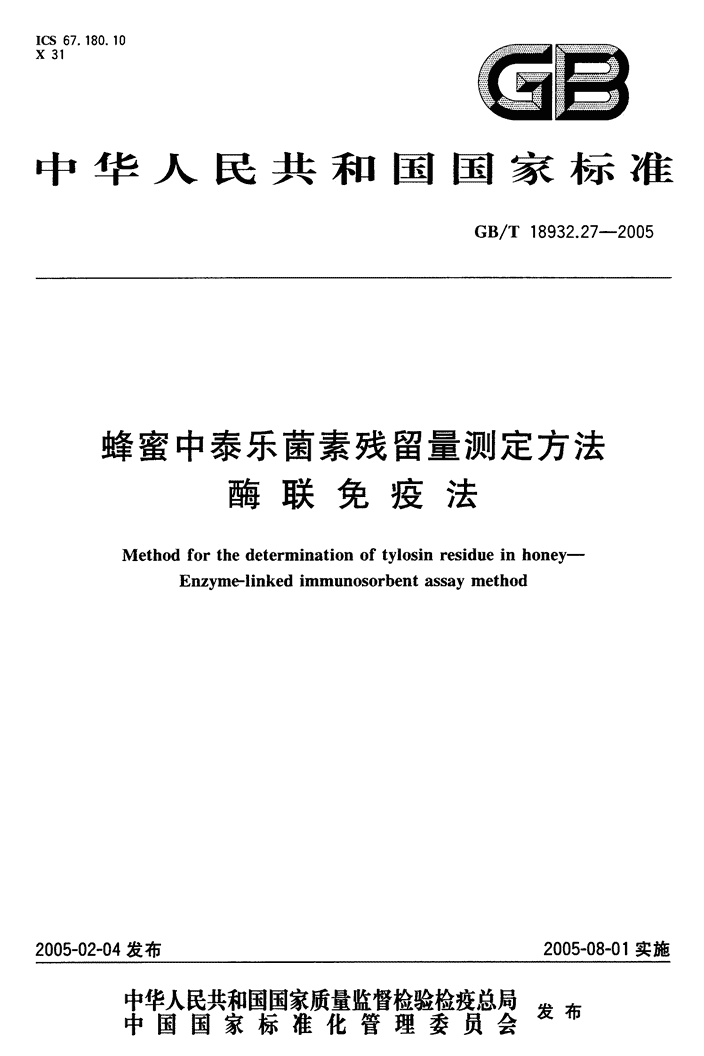 ICS 67.180.10
X 31

GB

中华人民共和国国家标准

GB/T 18932.27—2005

蜂蜜中泰乐菌素残留量测定方法
酶联免疫法

Method for the determination of tylosin residue in honey—
Enzyme-linked immunosorbent assay method

2005-02-04 发布

2005-08-01 实施

中华人民共和国国家质量监督检验检疫总局
中国国家标准化管理委员会
发布